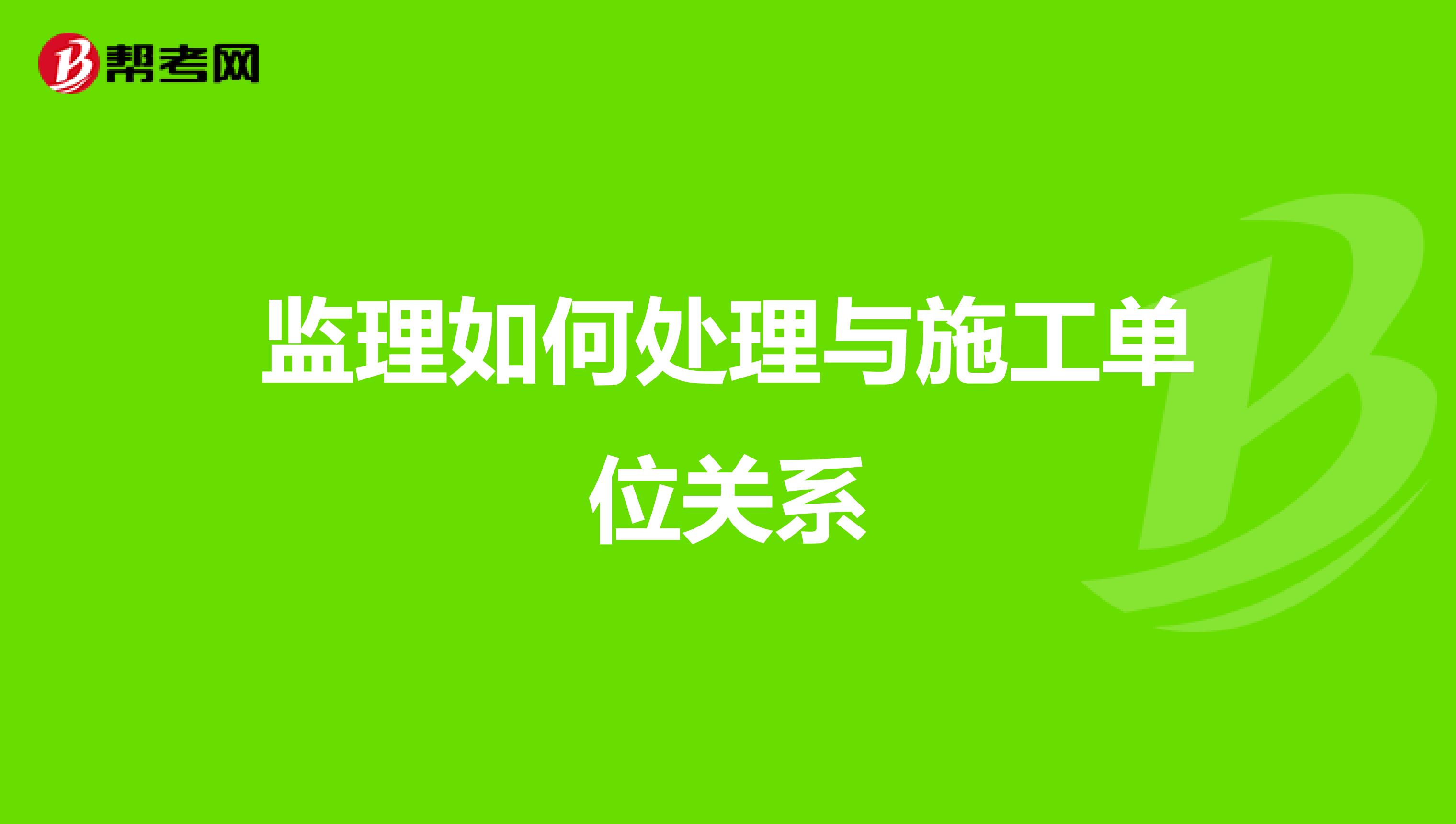 帮考网

监理如何处理与施工单位关系